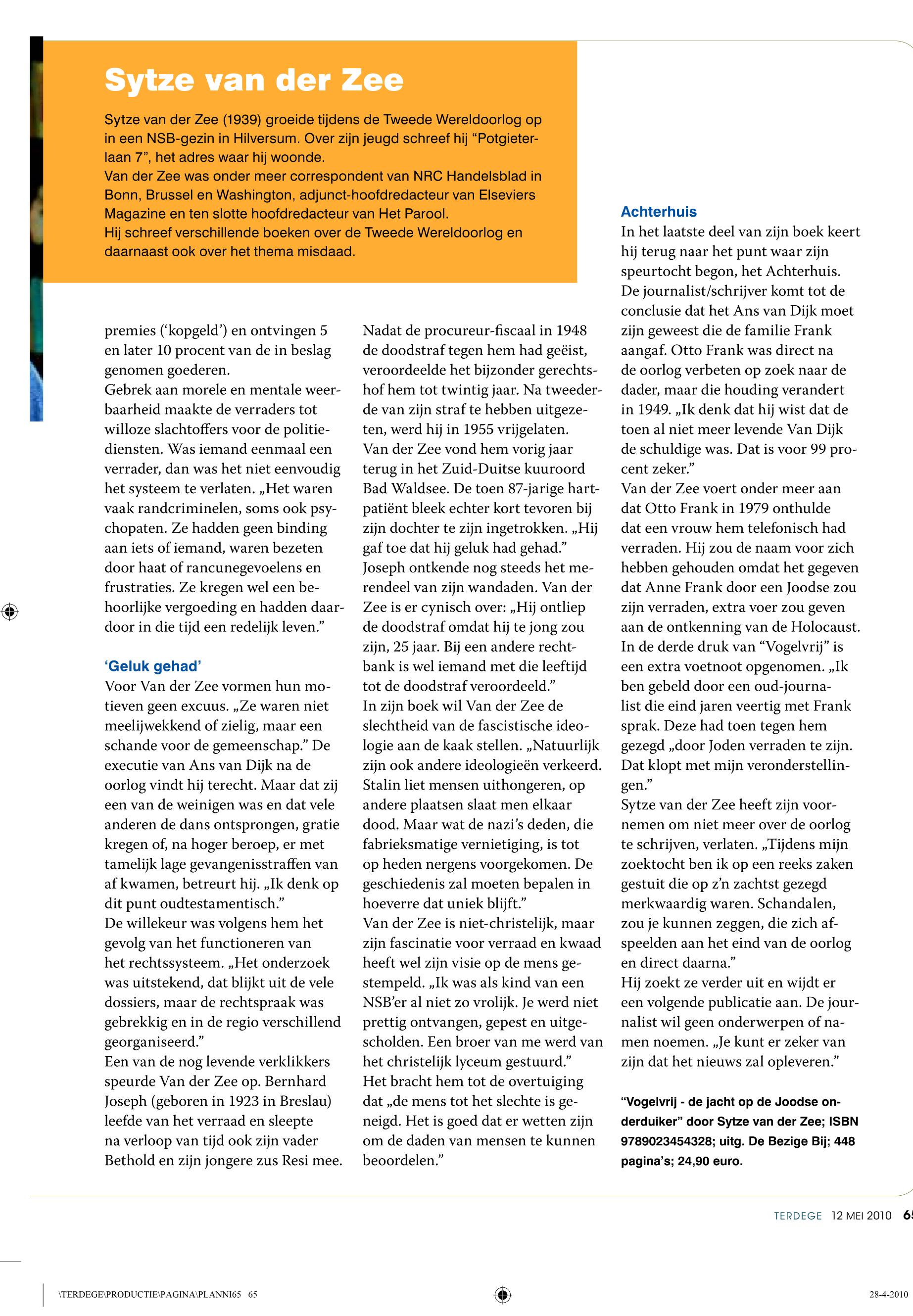 Sytze van der Zee

Sytze van der Zee (1939) groeide tijdens de Tweede Wereldoorlog op in een NSB-gezin in Hilversum. Over zijn jeugd schreef hij “Potgieterlaan 7”, het adres waar hij woonde.
Van der Zee was onder meer correspondent van NRC Handelsblad in Bonn, Brussel en Washington, adjunct-hoofdredacteur van Elseviers Magazine en ten slotte hoofdredacteur van Het Parool.
Hij schreef verschillende boeken over de Tweede Wereldoorlog en daarnaast ook over het thema misdaad.

premies (‘kopgeld’) en ontvingen 5 en later 10 procent van de in beslag genomen goederen.
Gebrek aan morele en mentale weerbaarheid maakte de verraders tot willoze slachtoffers voor de politiediensten. Was iemand eenmaal een verrader, dan was het niet eenvoudig het systeem te verlaten. „Het waren vaak randcriminelen, soms ook psychopaten. Ze hadden geen binding aan iets of iemand, waren bezeten door haat of rancunegevoelens en frustraties. Ze kregen wel een behoorlijke vergoeding en hadden daardoor in die tijd een redelijk leven.”

‘Geluk gehad’
Voor Van der Zee vormen hun motieven geen excuus. „Ze waren niet meelijwekkend of zielig, maar een schande voor de gemeenschap.” De executie van Ans van Dijk na de oorlog vindt hij terecht. Maar dat zij een van de weinigen was en dat vele anderen de dans ontsprongen, gratie kregen of, na hoger beroep, er met tamelijk lage gevangenisstraffen van af kwamen, betreurt hij. „Ik denk op dit punt oudtestamentisch.”
De willekeur was volgens hem het gevolg van het functioneren van het rechtssysteem. „Het onderzoek was uitstekend, dat blijkt uit de vele dossiers, maar de rechtspraak was gebrekkig en in de regio verschillend georganiseerd.”
Een van de nog levende verklikkers speurde Van der Zee op. Bernhard Joseph (geboren in 1923 in Breslau) leefde van het verraad en sleepte na verloop van tijd ook zijn vader Bethold en zijn jongere zus Resi mee.

Nadat de procureur-fiscaal in 1948 de doodstraf tegen hem had geëist, veroordeelde het bijzonder gerechtshof hem tot twintig jaar. Na tweederde van zijn straf te hebben uitgezeten, werd hij in 1955 vrijgelaten. Van der Zee vond hem vorig jaar terug in het Zuid-Duitse kuuroord Bad Waldsee. De toen 87-jarige hartpatiënt bleek echter kort tevoren bij zijn dochter te zijn ingetrokken. „Hij gaf toe dat hij geluk had gehad.” Joseph ontkende nog steeds het merendeel van zijn wandaden. Van der Zee is er cynisch over: „Hij ontliep de doodstraf omdat hij te jong zou zijn, 25 jaar. Bij een andere rechtbank is wel iemand met die leeftijd tot de doodstraf veroordeeld.”
In zijn boek wil Van der Zee de slechtheid van de fascistische ideologie aan de kaak stellen. „Natuurlijk zijn ook andere ideologieën verkeerd. Stalin liet mensen uithongeren, op andere plaatsen slaat men elkaar dood. Maar wat de nazi’s deden, die fabrieksmatige vernietiging, is tot op heden nergens voorgekomen. De geschiedenis zal moeten bepalen in hoeverre dat uniek blijft.”
Van der Zee is niet-christelijk, maar zijn fascinatie voor verraad en kwaad heeft wel zijn visie op de mens gestempeld. „Ik was als kind van een NSB’er al niet zo vrolijk. Je werd niet prettig ontvangen, gepest en uitgescholden. Een broer van me werd van het christelijk lyceum gestuurd.”
Het bracht hem tot de overtuiging dat „de mens tot het slechte is geneigd. Het is goed dat er wetten zijn om de daden van mensen te kunnen beoordelen.”

Achterhuis
In het laatste deel van zijn boek keert hij terug naar het punt waar zijn speurtocht begon, het Achterhuis. De journalist/schrijver komt tot de conclusie dat het Ans van Dijk moet zijn geweest die de familie Frank aangaf. Otto Frank was direct na de oorlog verbeten op zoek naar de dader, maar die houding verandert in 1949. „Ik denk dat hij wist dat de toen al niet meer levende Van Dijk de schuldige was. Dat is voor 99 procent zeker.”
Van der Zee voert onder meer aan dat Otto Frank in 1979 onthulde dat een vrouw hem telefonisch had verraden. Hij zou de naam voor zich hebben gehouden omdat het gegeven dat Anne Frank door een Joodse zou zijn verraden, extra voer zou geven aan de ontkenning van de Holocaust. In de derde druk van “Vogelvrij” is een extra voetnoot opgenomen. „Ik ben gebeld door een oud-journalist die eind jaren veertig met Frank sprak. Deze had toen tegen hem gezegd „door Joden verraden te zijn. Dat klopt met mijn veronderstellingen.”
Sytze van der Zee heeft zijn voornemen om niet meer over de oorlog te schrijven, verlaten. „Tijdens mijn zoektocht ben ik op een reeks zaken gestuit die op z’n zachtst gezegd merkwaardig waren. Schandalen, zou je kunnen zeggen, die zich afspeelden aan het eind van de oorlog en direct daarna.”
Hij zoekt ze verder uit en wijdt er een volgende publicatie aan. De journalist wil geen onderwerpen of namen noemen. „Je kunt er zeker van zijn dat het nieuws zal opleveren.”

“Vogelvrij - de jacht op de Joodse onderduiker” door Sytze van der Zee; ISBN 9789023454328; uitg. De Bezige Bij; 448 pagina’s; 24,90 euro.

TERDEGE 12 MEI 2010 65

\TERDEGE\PRODUCTIE\PAGINA\PLANNI65 65

28-4-2010